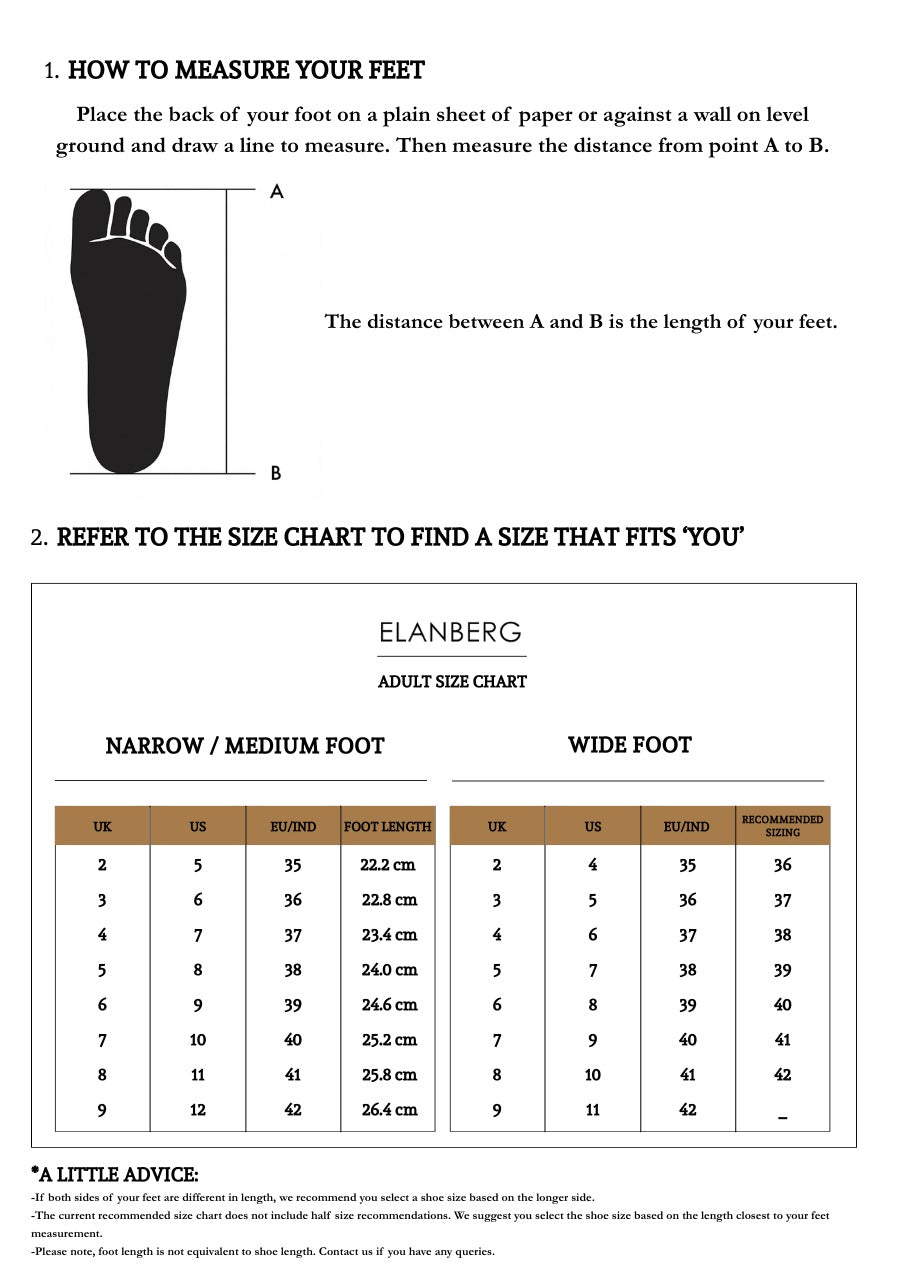 1. HOW TO MEASURE YOUR FEET

Place the back of your foot on a plain sheet of paper or against a wall on level ground and draw a line to measure. Then measure the distance from point A to B.

A

B

The distance between A and B is the length of your feet.

2. REFER TO THE SIZE CHART TO FIND A SIZE THAT FITS 'YOU'

ELANBERG

ADULT SIZE CHART

NARROW / MEDIUM FOOT

| UK | US | EU/IND | FOOT LENGTH |
|---|---|---|---|
| 2 | 5 | 35 | 22.2 cm |
| 3 | 6 | 36 | 22.8 cm |
| 4 | 7 | 37 | 23.4 cm |
| 5 | 8 | 38 | 24.0 cm |
| 6 | 9 | 39 | 24.6 cm |
| 7 | 10 | 40 | 25.2 cm |
| 8 | 11 | 41 | 25.8 cm |
| 9 | 12 | 42 | 26.4 cm |

WIDE FOOT

| UK | US | EU/IND | RECOMMENDED SIZING |
|---|---|---|---|
| 2 | 4 | 35 | 36 |
| 3 | 5 | 36 | 37 |
| 4 | 6 | 37 | 38 |
| 5 | 7 | 38 | 39 |
| 6 | 8 | 39 | 40 |
| 7 | 9 | 40 | 41 |
| 8 | 10 | 41 | 42 |
| 9 | 11 | 42 | _ |

*A LITTLE ADVICE:
-If both sides of your feet are different in length, we recommend you select a shoe size based on the longer side.
-The current recommended size chart does not include half size recommendations. We suggest you select the shoe size based on the length closest to your feet measurement.
-Please note, foot length is not equivalent to shoe length. Contact us if you have any queries.